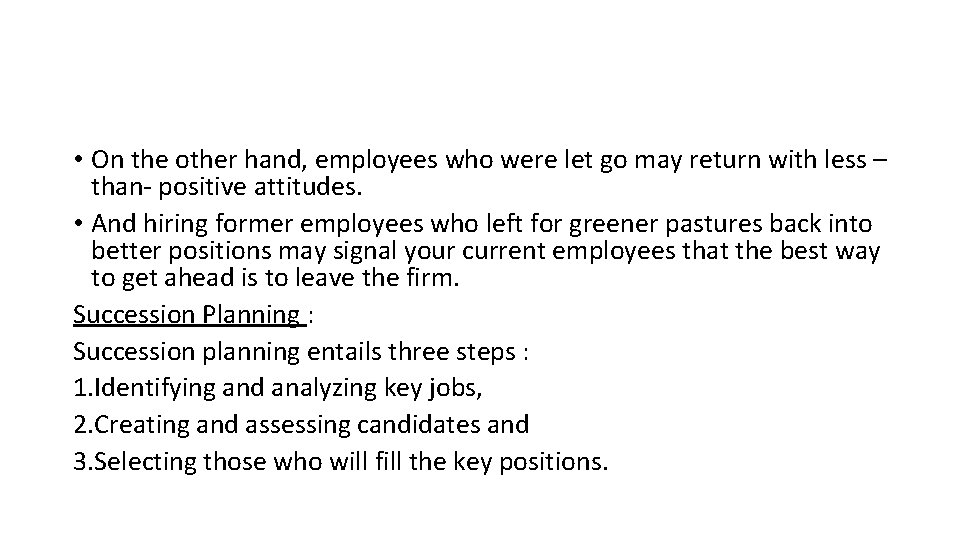 • On the other hand, employees who were let go may return with less – than- positive attitudes.
• And hiring former employees who left for greener pastures back into better positions may signal your current employees that the best way to get ahead is to leave the firm.

Succession Planning :

Succession planning entails three steps :
1.Identifying and analyzing key jobs,
2.Creating and assessing candidates and
3.Selecting those who will fill the key positions.